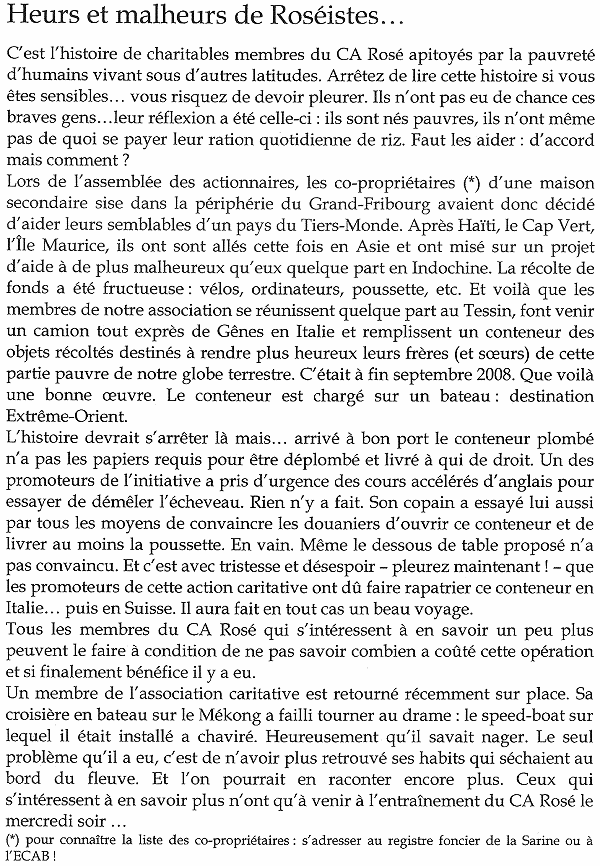 Heurs et malheurs de Roséistes…

C'est l'histoire de charitables membres du CA Rosé apitoyés par la pauvreté d'humains vivant sous d'autres latitudes. Arrêtez de lire cette histoire si vous êtes sensibles… vous risquez de devoir pleurer. Ils n'ont pas eu de chance ces braves gens…leur réflexion a été celle-ci : ils sont nés pauvres, ils n'ont même pas de quoi se payer leur ration quotidienne de riz. Faut les aider : d'accord mais comment ?
Lors de l'assemblée des actionnaires, les co-propriétaires (*) d'une maison secondaire sise dans la périphérie du Grand-Fribourg avaient donc décidé d'aider leurs semblables d'un pays du Tiers-Monde. Après Haïti, le Cap Vert, l'Île Maurice, ils ont sont allés cette fois en Asie et ont misé sur un projet d'aide à de plus malheureux qu'eux quelque part en Indochine. La récolte de fonds a été fructueuse : vélos, ordinateurs, poussette, etc. Et voilà que les membres de notre association se réunissent quelque part au Tessin, font venir un camion tout exprès de Gênes en Italie et remplissent un conteneur des objets récoltés destinés à rendre plus heureux leurs frères (et sœurs) de cette partie pauvre de notre globe terrestre. C'était à fin septembre 2008. Que voilà une bonne œuvre. Le conteneur est chargé sur un bateau : destination Extrême-Orient.
L'histoire devrait s'arrêter là mais… arrivé à bon port le conteneur plombé n'a pas les papiers requis pour être déplombé et livré à qui de droit. Un des promoteurs de l'initiative a pris d'urgence des cours accélérés d'anglais pour essayer de démêler l'écheveau. Rien n'y a fait. Son copain a essayé lui aussi par tous les moyens de convaincre les douaniers d'ouvrir ce conteneur et de livrer au moins la poussette. En vain. Même le dessous de table proposé n'a pas convaincu. Et c'est avec tristesse et désespoir – pleurez maintenant ! – que les promoteurs de cette action caritative ont dû faire rapatrier ce conteneur en Italie… puis en Suisse. Il aura fait en tout cas un beau voyage.
Tous les membres du CA Rosé qui s'intéressent à en savoir un peu plus peuvent le faire à condition de ne pas savoir combien a coûté cette opération et si finalement bénéfice il y a eu.
Un membre de l'association caritative est retourné récemment sur place. Sa croisière en bateau sur le Mékong a failli tourner au drame : le speed-boat sur lequel il était installé a chaviré. Heureusement qu'il savait nager. Le seul problème qu'il a eu, c'est de n'avoir plus retrouvé ses habits qui séchaient au bord du fleuve. Et l'on pourrait en raconter encore plus. Ceux qui s'intéressent à en savoir plus n'ont qu'à venir à l'entraînement du CA Rosé le mercredi soir …
(*) pour connaître la liste des co-propriétaires : s'adresser au registre foncier de la Sarine ou à l'ECAB !